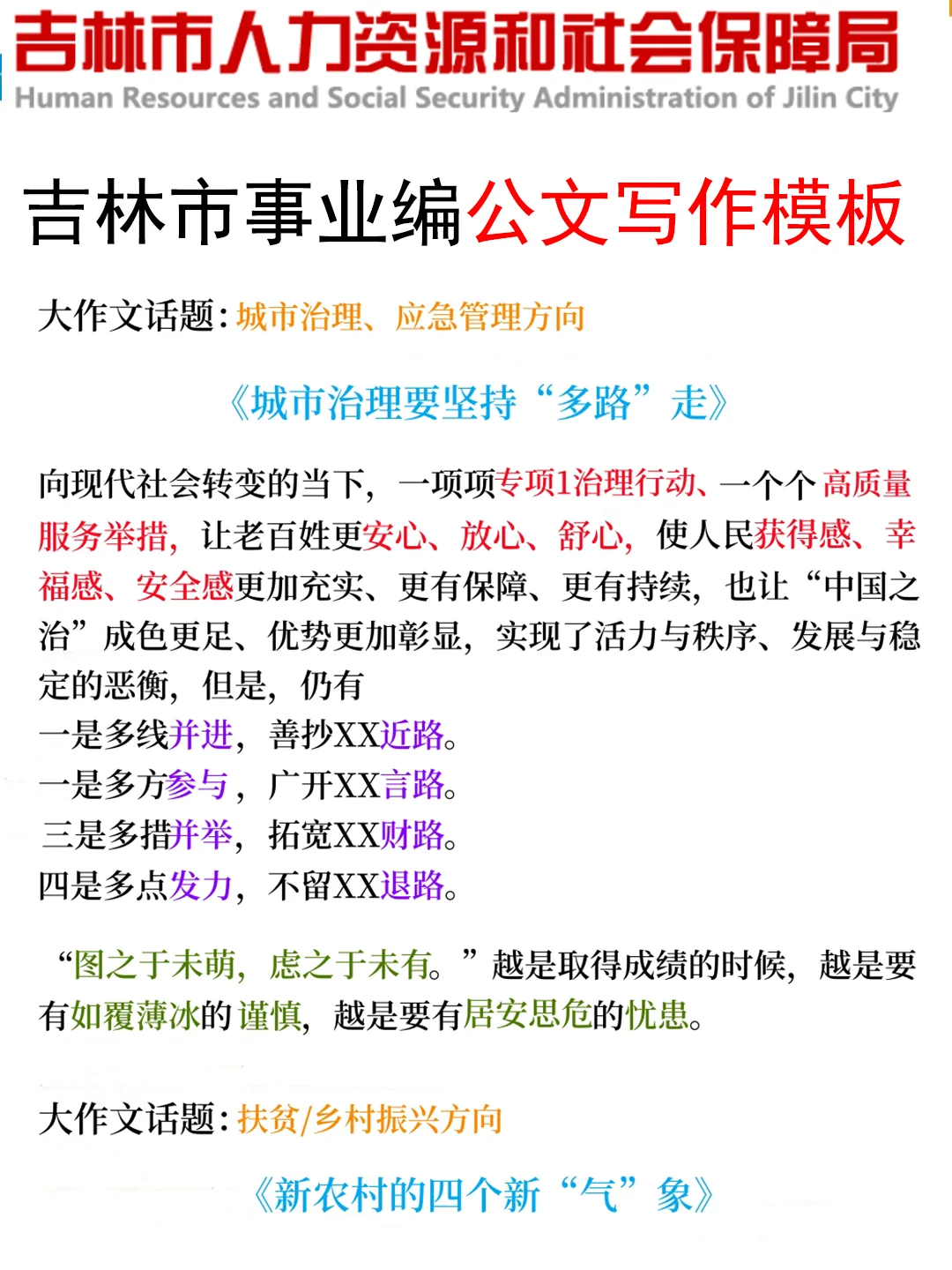 吉林市人力资源和社会保障局
Human Resources and Social Security Administration of Jilin City

吉林市事业编公文写作模板

大作文话题：城市治理、应急管理方向

《城市治理要坚持“多路”走》

向现代社会转变的当下，一项项专项1治理行动、一个个高质量服务举措，让老百姓更安心、放心、舒心，使人民获得感、幸福感、安全感更加充实、更有保障、更有持续，也让“中国之治”成色更足、优势更加彰显，实现了活力与秩序、发展与稳定的恶衡，但是，仍有
一是多线并进，善抄XX近路。
一是多方参与，广开XX言路。
三是多措并举，拓宽XX财路。
四是多点发力，不留XX退路。

“图之于未萌，虑之于未有。”越是取得成绩的时候，越是要有如覆薄冰的谨慎，越是要有居安思危的忧患。

大作文话题：扶贫/乡村振兴方向

《新农村的四个新“气”象》